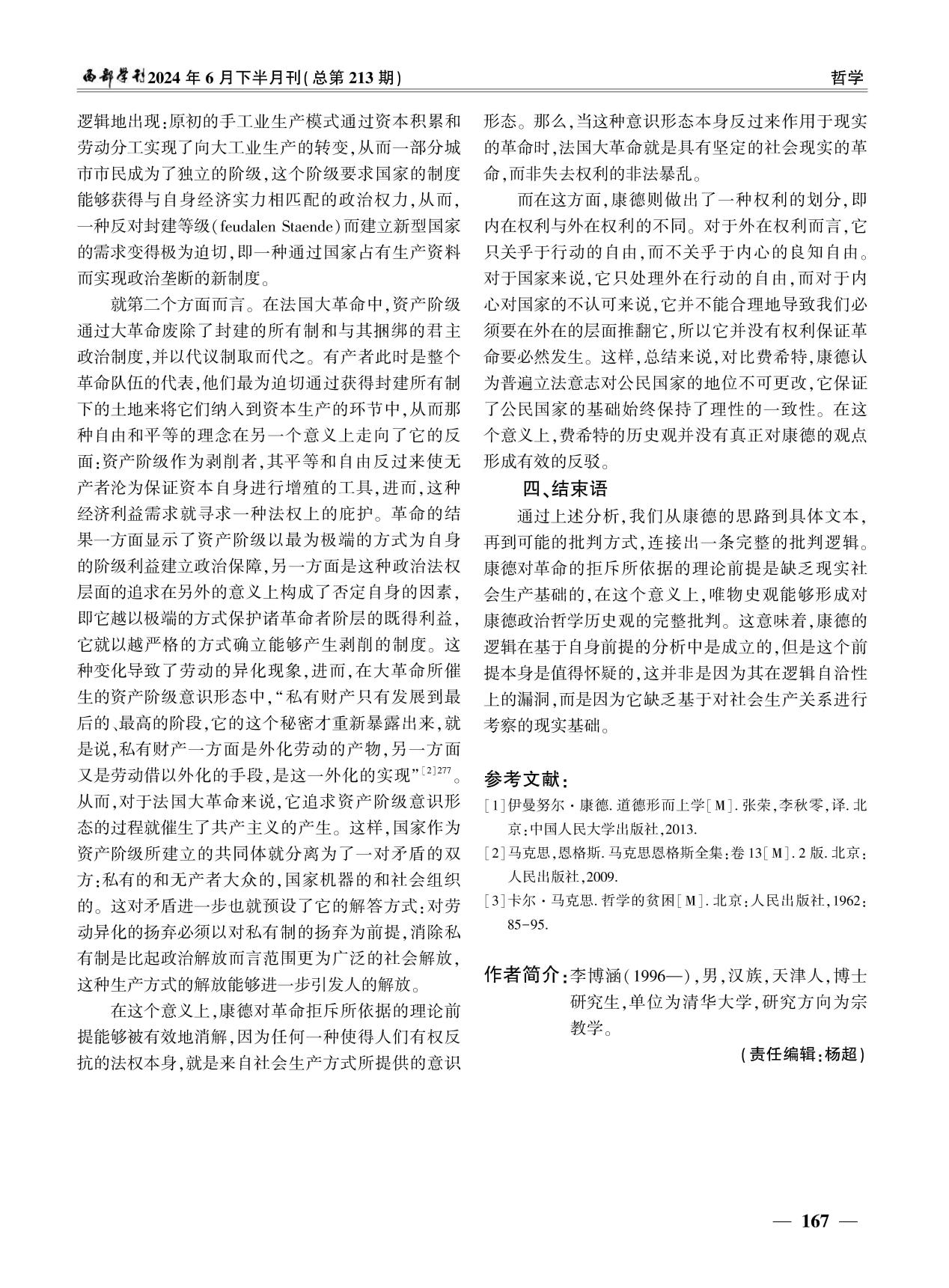 西部学刊2024年6月下半月刊(总第213期)

哲学

逻辑地出现:原初的手工业生产模式通过资本积累和劳动分工实现了向大工业生产的转变,从而一部分城市市民成为了独立的阶级,这个阶级要求国家的制度能够获得与自身经济实力相匹配的政治权力,从而,一种反对封建等级(feudalen Staende)而建立新型国家的需求变得极为迫切,即一种通过国家占有生产资料而实现政治垄断的新制度。

就第二个方面而言。在法国大革命中,资产阶级通过大革命废除了封建的所有制和与其捆绑的君主政治制度,并以代议制取而代之。有产者此时是整个革命队伍的代表,他们最为迫切通过获得封建所有制下的土地来将它们纳入到资本生产的环节中,从而那种自由和平等的理念在另一个意义上走向了它的反面:资产阶级作为剥削者,其平等和自由反过来使无产者沦为保证资本自身进行增殖的工具,进而,这种经济利益需求就寻求一种法权上的庇护。革命的结果一方面显示了资产阶级以最为极端的方式为自身的阶级利益建立政治保障,另一方面是这种政治法权层面的追求在另外的意义上构成了否定自身的因素,即它越以极端的方式保护诸革命者阶层的既得利益,它就以越严格的方式确立能够产生剥削的制度。这种变化导致了劳动的异化现象,进而,在大革命所催生的资产阶级意识形态中,“私有财产只有发展到最后的、最高的阶段,它的这个秘密才重新暴露出来,就是说,私有财产一方面是外化劳动的产物,另一方面又是劳动借以外化的手段,是这一外化的实现”$^{[2]277}$。从而,对于法国大革命来说,它追求资产阶级意识形态的过程就催生了共产主义的产生。这样,国家作为资产阶级所建立的共同体就分离为了一对矛盾的双方:私有的和无产者大众的,国家机器的和社会组织的。这对矛盾进一步也就预设了它的解答方式:对劳动异化的扬弃必须以对私有制的扬弃为前提,消除私有制是比起政治解放而言范围更为广泛的社会解放,这种生产方式的解放能够进一步引发人的解放。

在这个意义上,康德对革命拒斥所依据的理论前提能够被有效地消解,因为任何一种使得人们有权反抗的法权本身,就是来自社会生产方式所提供的意识形态。那么,当这种意识形态本身反过来作用于现实的革命时,法国大革命就是具有坚定的社会现实的革命,而非失去权利的非法暴乱。

而在这方面,康德则做出了一种权利的划分,即内在权利与外在权利的不同。对于外在权利而言,它只关乎于行动的自由,而不关乎于内心的良知自由。对于国家来说,它只处理外在行动的自由,而对于内心对国家的不认可来说,它并不能合理地导致我们必须要在外在的层面推翻它,所以它并没有权利保证革命要必然发生。这样,总结来说,对比费希特,康德认为普遍立法意志对公民国家的地位不可更改,它保证了公民国家的基础始终保持了理性的一致性。在这个意义上,费希特的历史观并没有真正对康德的观点形成有效的反驳。

四、结束语

通过上述分析,我们从康德的思路到具体文本,再到可能的批判方式,连接出一条完整的批判逻辑。康德对革命的拒斥所依据的理论前提是缺乏现实社会生产基础的,在这个意义上,唯物史观能够形成对康德政治哲学历史观的完整批判。这意味着,康德的逻辑在基于自身前提的分析中是成立的,但是这个前提本身是值得怀疑的,这并非是因为其在逻辑自洽性上的漏洞,而是因为它缺乏基于对社会生产关系进行考察的现实基础。

参考文献:
[1]伊曼努尔·康德.道德形而上学[M].张荣,李秋零,译.北京:中国人民大学出版社,2013.
[2]马克思,恩格斯.马克思恩格斯全集:卷13[M].2版.北京:人民出版社,2009.
[3]卡尔·马克思.哲学的贫困[M].北京:人民出版社,1962:85-95.

作者简介:李博涵(1996—),男,汉族,天津人,博士研究生,单位为清华大学,研究方向为宗教学。

(责任编辑:杨超)

— 167 —